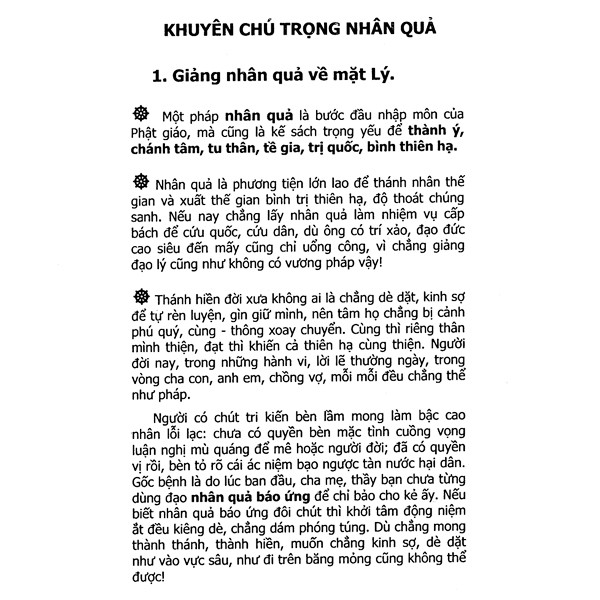 KHUYÊN CHÚ TRỌNG NHÂN QUẢ

1. Giảng nhân quả về mặt Lý.

☸ Một pháp nhân quả là bước đầu nhập môn của Phật giáo, mà cũng là kế sách trọng yếu để thành ý, chánh tâm, tu thân, tề gia, trị quốc, bình thiên hạ.

☸ Nhân quả là phương tiện lớn lao để thánh nhân thế gian và xuất thế gian bình trị thiên hạ, độ thoát chúng sanh. Nếu nay chẳng lấy nhân quả làm nhiệm vụ cấp bách để cứu quốc, cứu dân, dù ông có trí xảo, đạo đức cao siêu đến mấy cũng chỉ uổng công, vì chẳng giảng đạo lý cũng như không có vương pháp vậy!

☸ Thánh hiền đời xưa không ai là chẳng dè dặt, kinh sợ để tự rèn luyện, gìn giữ mình, nên tâm họ chẳng bị cảnh phú quý, cùng - thông xoay chuyển. Cùng thì riêng thân mình thiện, đạt thì khiến cả thiên hạ cùng thiện. Người đời nay, trong những hành vi, lời lẽ thường ngày, trong vòng cha con, anh em, chồng vợ, mỗi mỗi đều chẳng thể như pháp.

Người có chút tri kiến bèn lầm mong làm bậc cao nhân lỗi lạc: chưa có quyền bèn mặc tình cuồng vọng luận nghị mù quáng để mê hoặc người đời; đã có quyền vị rồi, bèn tỏ rõ cái ác niệm bạo ngược tàn nước hại dân. Gốc bệnh là do lúc ban đầu, cha mẹ, thầy bạn chưa từng dùng đạo nhân quả báo ứng để chỉ bảo cho kẻ ấy. Nếu biết nhân quả báo ứng đôi chút thì khởi tâm động niệm ắt đều kiêng dè, chẳng dám phóng túng. Dù chẳng mong thành thánh, thành hiền, muốn chẳng kinh sợ, dè dặt như vào vực sâu, như đi trên băng mỏng cũng không thể được!